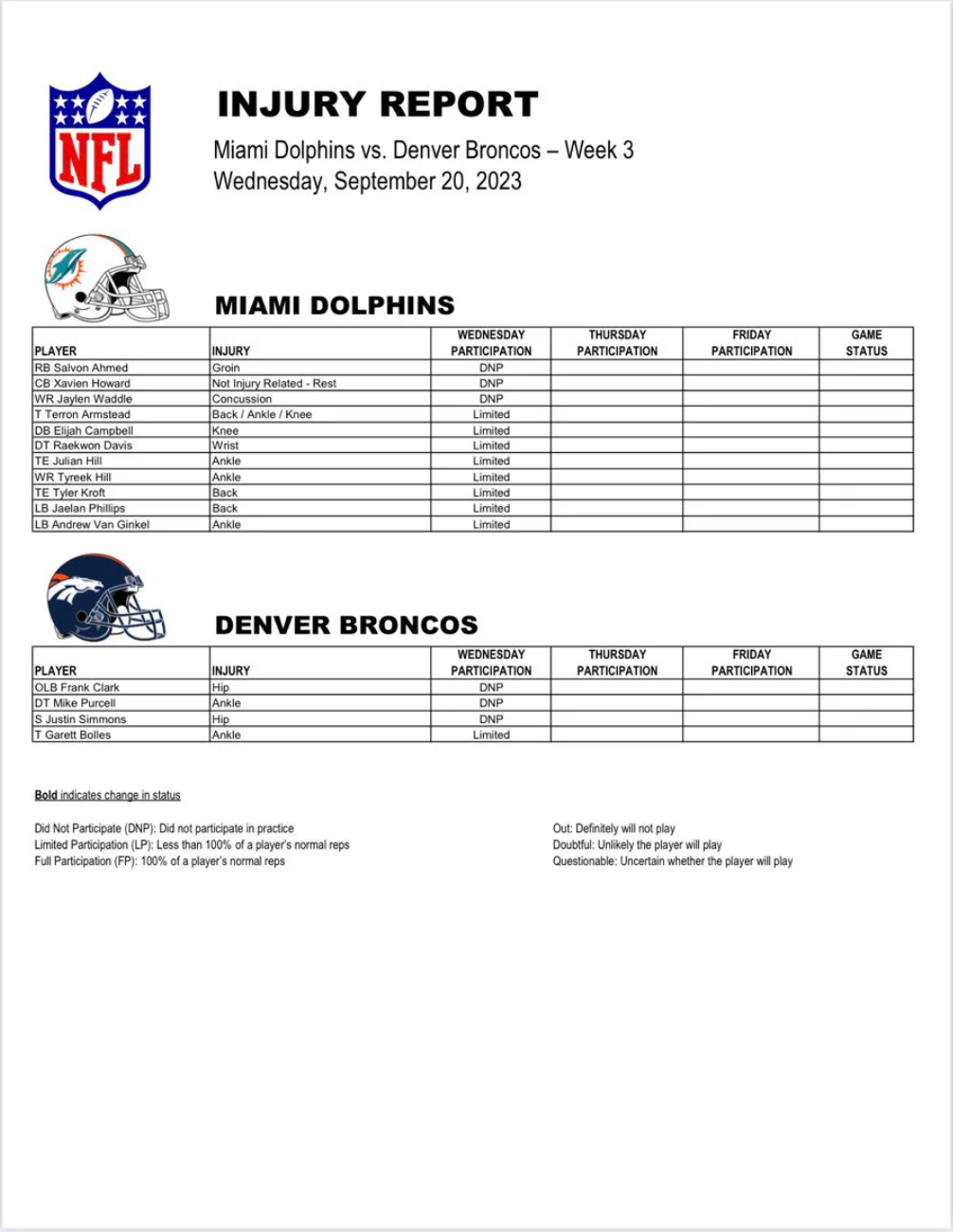 NFL

INJURY REPORT

Miami Dolphins vs. Denver Broncos – Week 3
Wednesday, September 20, 2023

MIAMI DOLPHINS

| PLAYER | INJURY | WEDNESDAY PARTICIPATION | THURSDAY PARTICIPATION | FRIDAY PARTICIPATION | GAME STATUS |
|---|---|---|---|---|---|
| RB Salvon Ahmed | Groin | DNP | | | |
| CB Xavien Howard | Not Injury Related - Rest | DNP | | | |
| WR Jaylen Waddle | Concussion | DNP | | | |
| T Terron Armstead | Back / Ankle / Knee | Limited | | | |
| DB Elijah Campbell | Knee | Limited | | | |
| DT Raekwon Davis | Wrist | Limited | | | |
| TE Julian Hill | Ankle | Limited | | | |
| WR Tyreek Hill | Ankle | Limited | | | |
| TE Tyler Kroft | Back | Limited | | | |
| LB Jaelan Phillips | Back | Limited | | | |
| LB Andrew Van Ginkel | Ankle | Limited | | | |

DENVER BRONCOS

| PLAYER | INJURY | WEDNESDAY PARTICIPATION | THURSDAY PARTICIPATION | FRIDAY PARTICIPATION | GAME STATUS |
|---|---|---|---|---|---|
| OLB Frank Clark | Hip | DNP | | | |
| DT Mike Purcell | Ankle | DNP | | | |
| S Justin Simmons | Hip | DNP | | | |
| T Garett Bolles | Ankle | Limited | | | |

Bold indicates change in status

Did Not Participate (DNP): Did not participate in practice
Limited Participation (LP): Less than 100% of a player's normal reps
Full Participation (FP): 100% of a player's normal reps

Out: Definitely will not play
Doubtful: Unlikely the player will play
Questionable: Uncertain whether the player will play